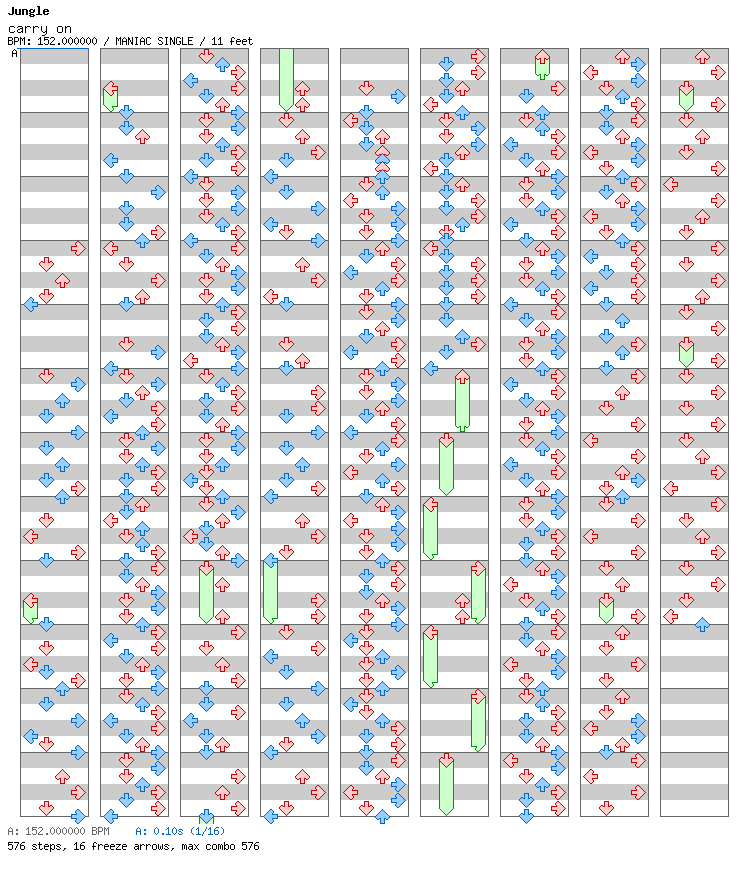 Jungle
carry on
BPM: 152.000000 / MANIAC SINGLE / 11 feet

A

A: 152.000000 BPM A: 0.10s (1/16)
576 steps, 16 freeze arrows, max combo 576